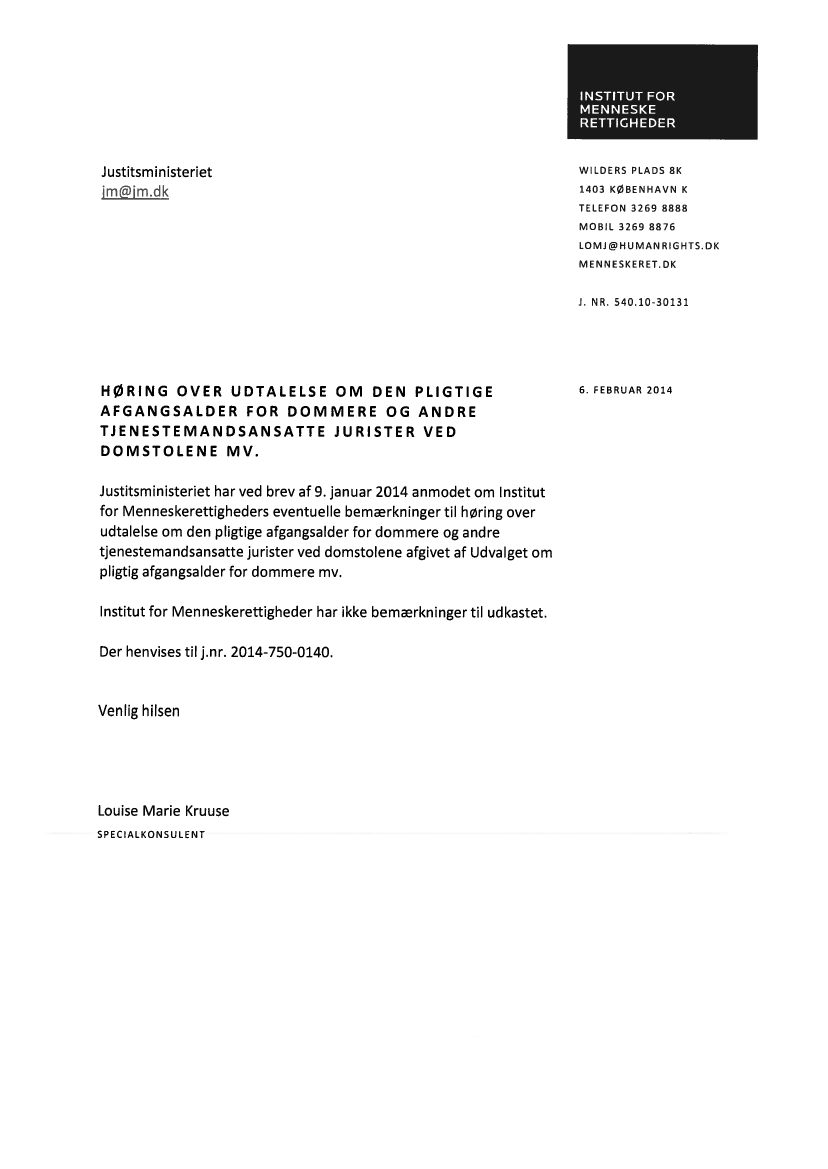 INSTITUT FOR
MENNESKE
RETTIGHEDER

Justitsministeriet
jm@jm.dk

WILDERS PLADS 8K
1403 KØBENHAVN K
TELEFON 3269 8888
MOBIL 3269 8876
LOMJ@HUMANRIGHTS.DK
MENNESKERET.DK

J. NR. 540.10-30131

HØRING OVER UDTALELSE OM DEN PLIGTIGE AFGANGSALDER FOR DOMMERE OG ANDRE TJENESTEMANDSANSATTE JURISTER VED DOMSTOLENE MV.

6. FEBRUAR 2014

Justitsministeriet har ved brev af 9. januar 2014 anmodet om Institut for Menneskerettigheders eventuelle bemærkninger til høring over udtalelse om den pligtige afgangsalder for dommere og andre tjenestemandsansatte jurister ved domstolene afgivet af Udvalget om pligtig afgangsalder for dommere mv.

Institut for Menneskerettigheder har ikke bemærkninger til udkastet.

Der henvises til j.nr. 2014-750-0140.

Venlig hilsen

Louise Marie Kruuse
SPECIALKONSULENT